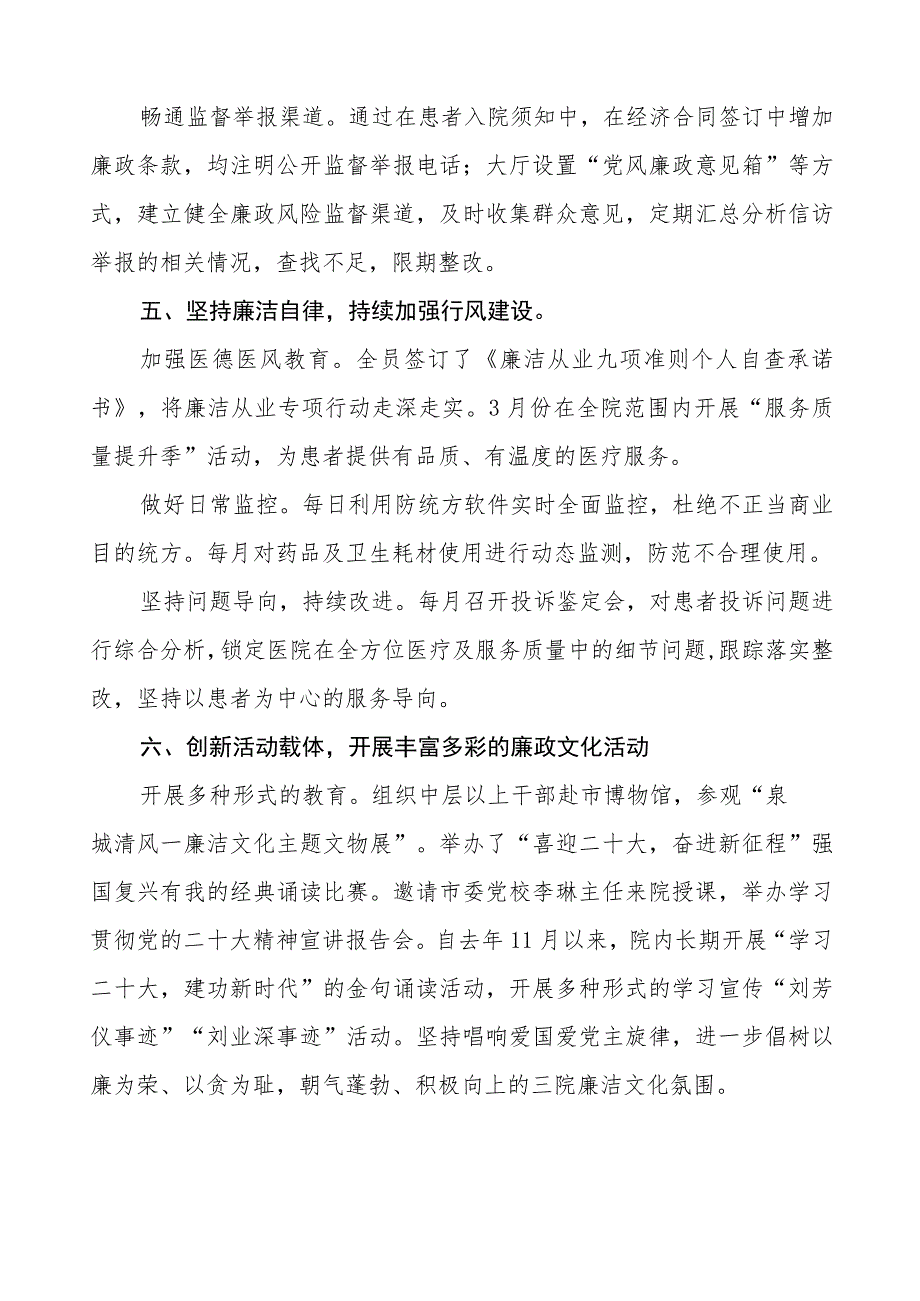 畅通监督举报渠道。通过在患者入院须知中，在经济合同签订中增加廉政条款，均注明公开监督举报电话；大厅设置“党风廉政意见箱”等方式，建立健全廉政风险监督渠道，及时收集群众意见，定期汇总分析信访举报的相关情况，查找不足，限期整改。

五、坚持廉洁自律，持续加强行风建设。

加强医德医风教育。全员签订了《廉洁从业九项准则个人自查承诺书》，将廉洁从业专项行动走深走实。3月份在全院范围内开展“服务质量提升季”活动，为患者提供有品质、有温度的医疗服务。

做好日常监控。每日利用防统方软件实时全面监控，杜绝不正当商业目的统方。每月对药品及卫生耗材使用进行动态监测，防范不合理使用。

坚持问题导向，持续改进。每月召开投诉鉴定会，对患者投诉问题进行综合分析，锁定医院在全方位医疗及服务质量中的细节问题，跟踪落实整改，坚持以患者为中心的服务导向。

六、创新活动载体，开展丰富多彩的廉政文化活动

开展多种形式的教育。组织中层以上干部赴市博物馆，参观“泉城清风一廉洁文化主题文物展”。举办了“喜迎二十大，奋进新征程”强国复兴有我的经典诵读比赛。邀请市委党校李琳主任来院授课，举办学习贯彻党的二十大精神宣讲报告会。自去年11月以来，院内长期开展“学习二十大，建功新时代”的金句诵读活动，开展多种形式的学习宣传“刘芳仪事迹”“刘业深事迹”活动。坚持唱响爱国爱党主旋律，进一步倡树以廉为荣、以贪为耻，朝气蓬勃、积极向上的三院廉洁文化氛围。